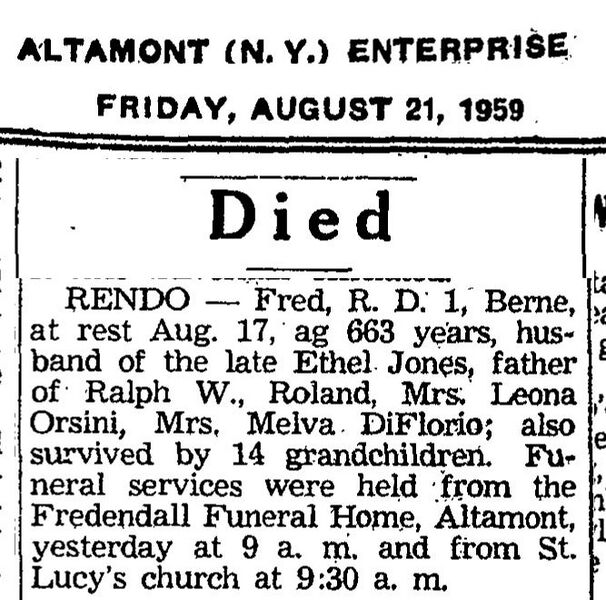 ALTAMONT (N. Y.) ENTERPRISE

FRIDAY, AUGUST 21, 1959

Died

RENDO — Fred, R. D. 1, Berne, at rest Aug. 17, ag 663 years, husband of the late Ethel Jones, father of Ralph W., Roland, Mrs. Leona Orsini, Mrs. Melva DiFlorio; also survived by 14 grandchildren. Funeral services were held from the Fredendall Funeral Home, Altamont, yesterday at 9 a. m. and from St. Lucy's church at 9:30 a. m.